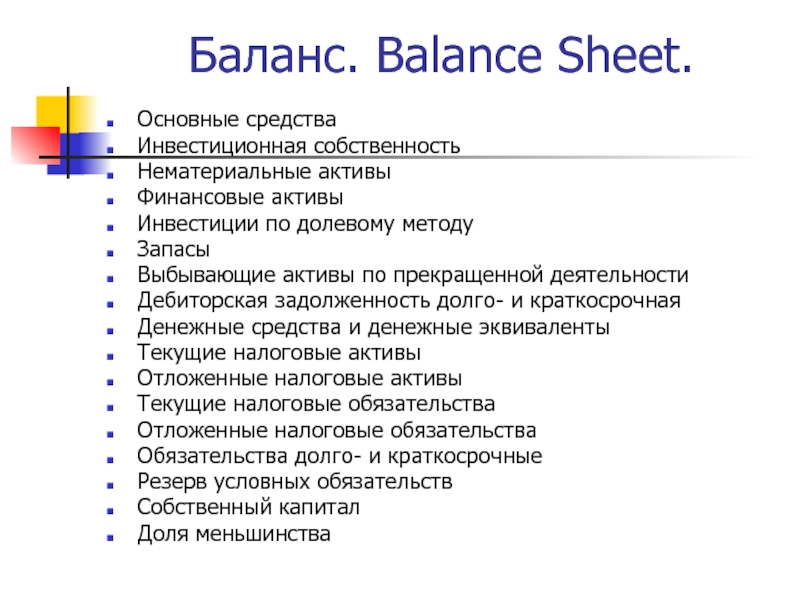 Баланс. Balance Sheet.

- Основные средства
- Инвестиционная собственность
- Нематериальные активы
- Финансовые активы
- Инвестиции по долевому методу
- Запасы
- Выбывающие активы по прекращенной деятельности
- Дебиторская задолженность долго- и краткосрочная
- Денежные средства и денежные эквиваленты
- Текущие налоговые активы
- Отложенные налоговые активы
- Текущие налоговые обязательства
- Отложенные налоговые обязательства
- Обязательства долго- и краткосрочные
- Резерв условных обязательств
- Собственный капитал
- Доля меньшинства